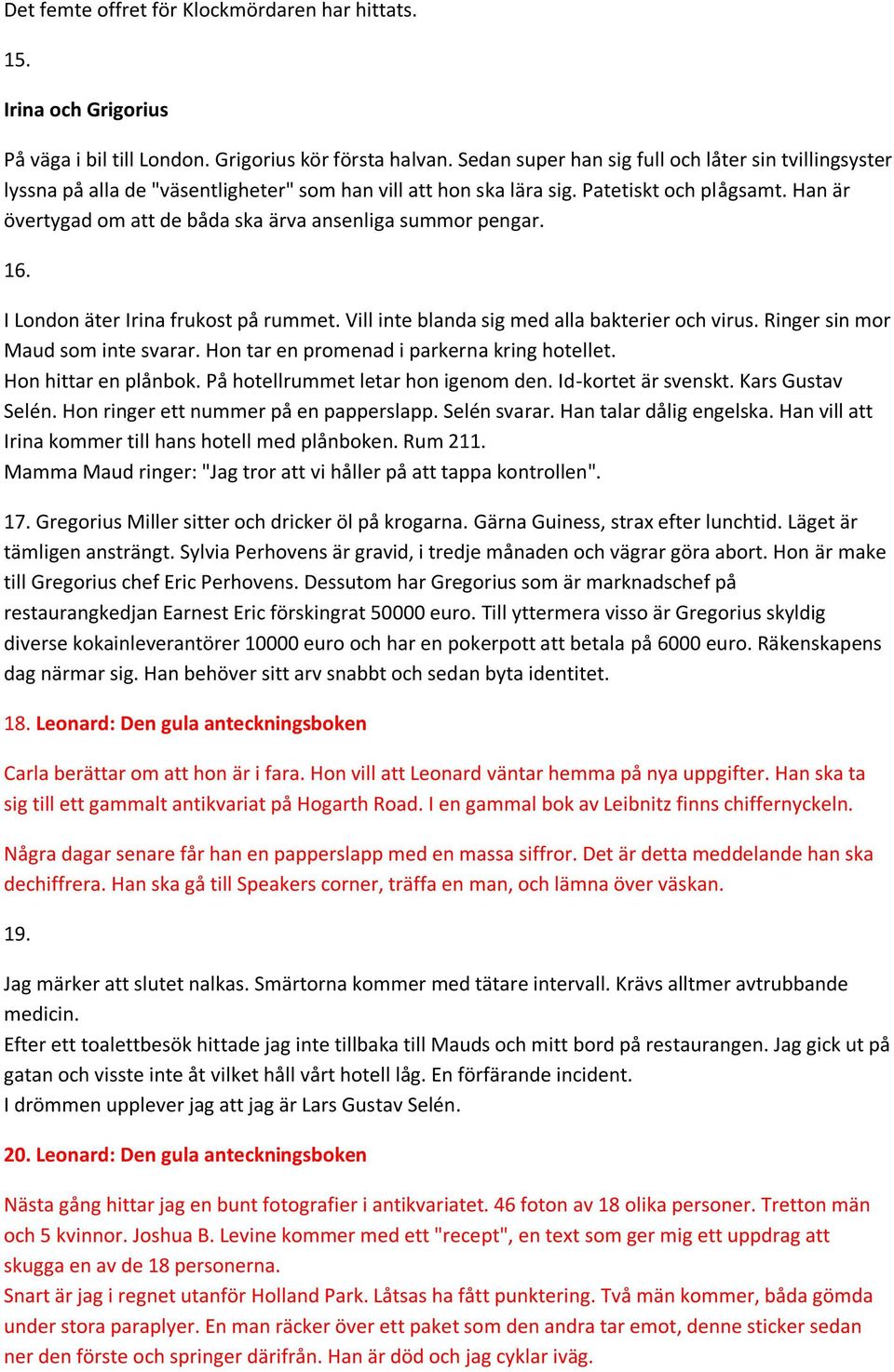 Det femte offret för Klockmördaren har hittats.

15.

Irina och Grigorius

På väga i bil till London. Grigorius kör första halvan. Sedan super han sig full och låter sin tvillingsyster lyssna på alla de "väsentligheter" som han vill att hon ska lära sig. Patetiskt och plågsamt. Han är övertygad om att de båda ska ärva ansenliga summor pengar.

16.

I London äter Irina frukost på rummet. Vill inte blanda sig med alla bakterier och virus. Ringer sin mor Maud som inte svarar. Hon tar en promenad i parkerna kring hotellet.
Hon hittar en plånbok. På hotellrummet letar hon igenom den. Id-kortet är svenskt. Kars Gustav Selén. Hon ringer ett nummer på en papperslapp. Selén svarar. Han talar dålig engelska. Han vill att Irina kommer till hans hotell med plånboken. Rum 211.
Mamma Maud ringer: "Jag tror att vi håller på att tappa kontrollen".

17. Gregorius Miller sitter och dricker öl på krogarna. Gärna Guiness, strax efter lunchtid. Läget är tämligen ansträngt. Sylvia Perhovens är gravid, i tredje månaden och vägrar göra abort. Hon är make till Gregorius chef Eric Perhovens. Dessutom har Gregorius som är marknadschef på restaurangkedjan Earnest Eric förskingrat 50000 euro. Till yttermera visso är Gregorius skyldig diverse kokainleverantörer 10000 euro och har en pokerpott att betala på 6000 euro. Räkenskapens dag närmar sig. Han behöver sitt arv snabbt och sedan byta identitet.

18. Leonard: Den gula anteckningsboken

Carla berättar om att hon är i fara. Hon vill att Leonard väntar hemma på nya uppgifter. Han ska ta sig till ett gammalt antikvariat på Hogarth Road. I en gammal bok av Leibnitz finns chiffernyckeln.

Några dagar senare får han en papperslapp med en massa siffror. Det är detta meddelande han ska dechiffrera. Han ska gå till Speakers corner, träffa en man, och lämna över väskan.

19.

Jag märker att slutet nalkas. Smärtorna kommer med tätare intervall. Krävs alltmer avtrubbande medicin.
Efter ett toalettbesök hittade jag inte tillbaka till Mauds och mitt bord på restaurangen. Jag gick ut på gatan och visste inte åt vilket håll vårt hotell låg. En förfärande incident.
I drömmen upplever jag att jag är Lars Gustav Selén.

20. Leonard: Den gula anteckningsboken

Nästa gång hittar jag en bunt fotografier i antikvariatet. 46 foton av 18 olika personer. Tretton män och 5 kvinnor. Joshua B. Levine kommer med ett "recept", en text som ger mig ett uppdrag att skugga en av de 18 personerna.
Snart är jag i regnet utanför Holland Park. Låtsas ha fått punktering. Två män kommer, båda gömda under stora paraplyer. En man räcker över ett paket som den andra tar emot, denne sticker sedan ner den förste och springer därifrån. Han är död och jag cyklar iväg.